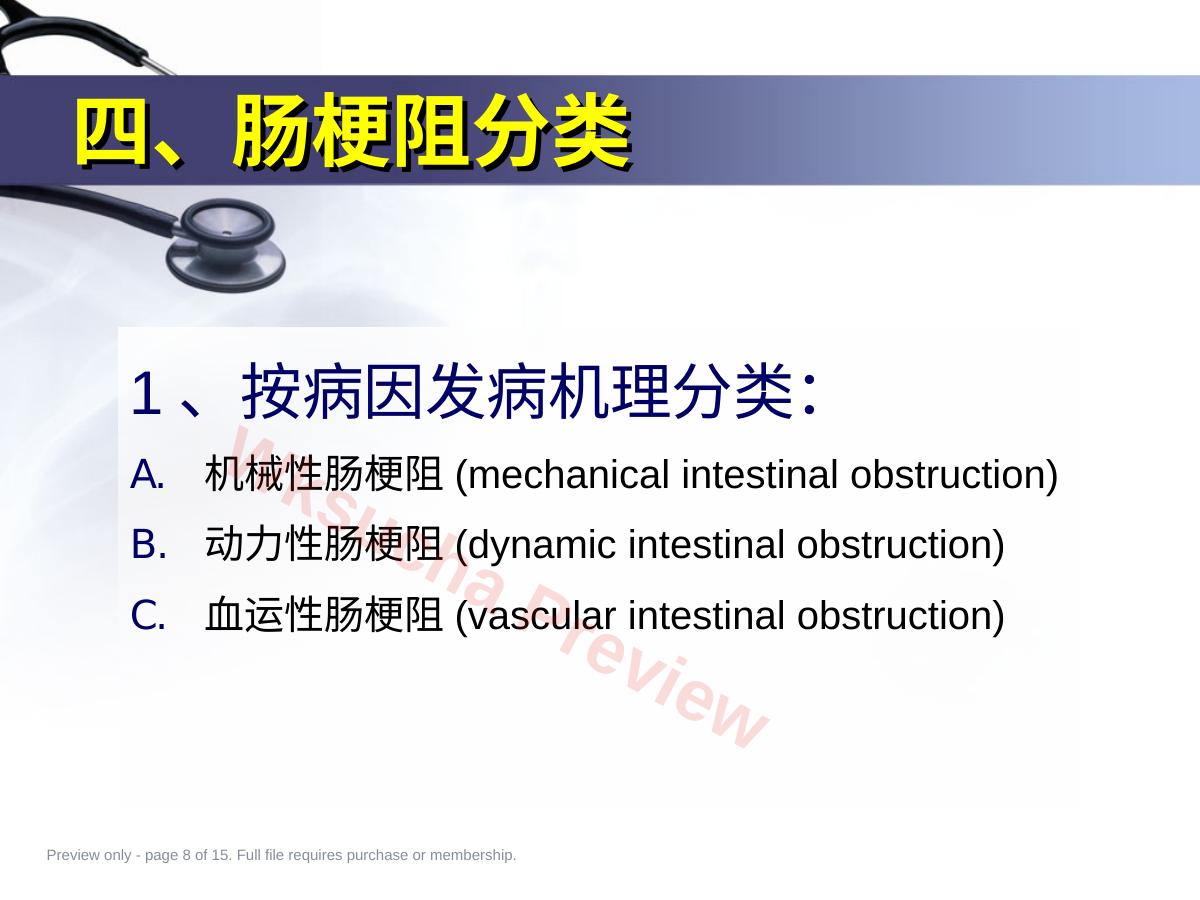 四、肠梗阻分类

1、按病因发病机理分类:

A. 机械性肠梗阻(mechanical intestinal obstruction)

B. 动力性肠梗阻(dynamic intestinal obstruction)

C. 血运性肠梗阻(vascular intestinal obstruction)

Preview only - page 8 of 15. Full file requires purchase or membership.

Wksucha Preview